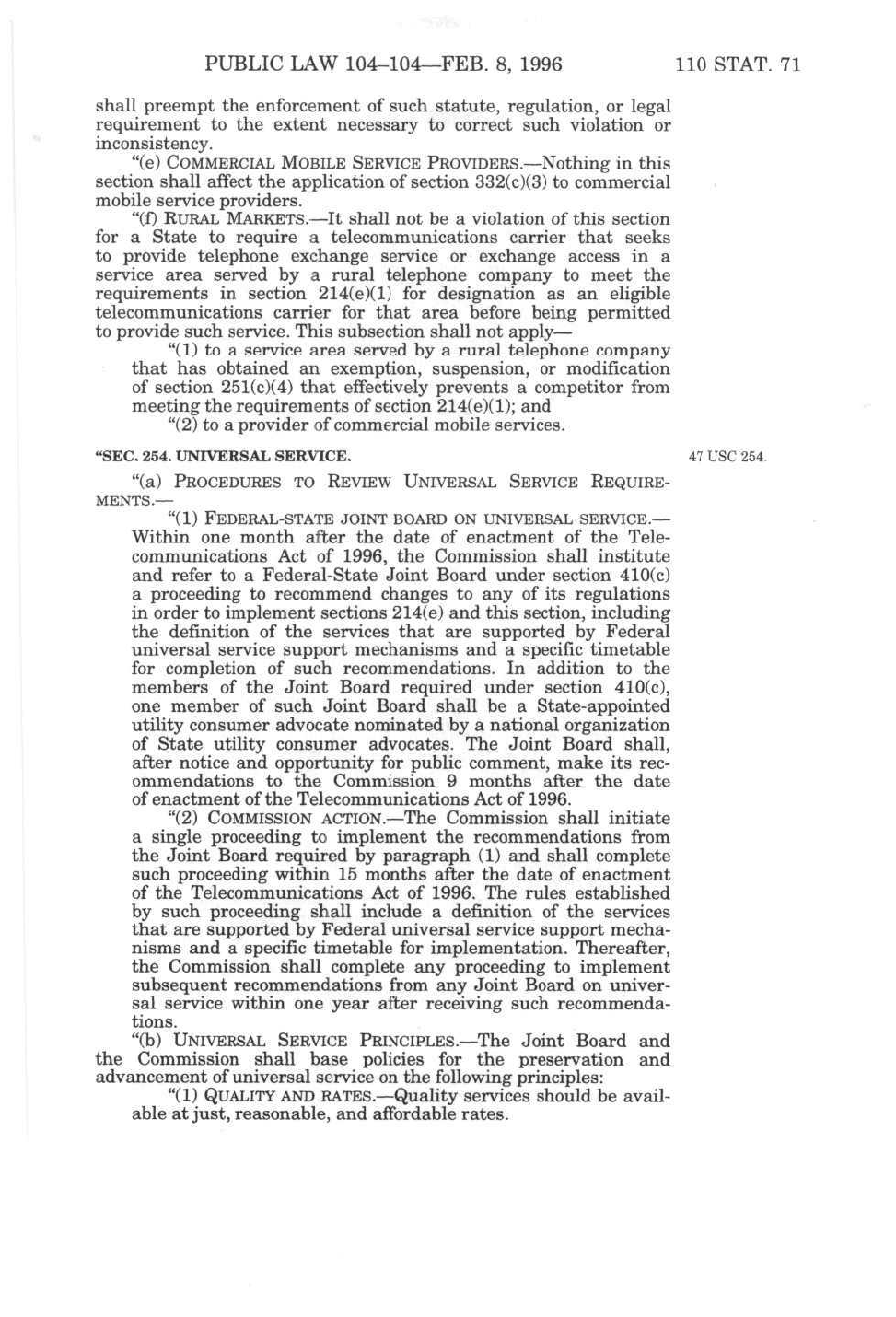 PUBLIC LAW 104–104—FEB. 8, 1996 110 STAT. 71

shall preempt the enforcement of such statute, regulation, or legal requirement to the extent necessary to correct such violation or inconsistency.

"(e) COMMERCIAL MOBILE SERVICE PROVIDERS.—Nothing in this section shall affect the application of section 332(c)(3) to commercial mobile service providers.

"(f) RURAL MARKETS.—It shall not be a violation of this section for a State to require a telecommunications carrier that seeks to provide telephone exchange service or exchange access in a service area served by a rural telephone company to meet the requirements in section 214(e)(1) for designation as an eligible telecommunications carrier for that area before being permitted to provide such service. This subsection shall not apply—

"(1) to a service area served by a rural telephone company that has obtained an exemption, suspension, or modification of section 251(c)(4) that effectively prevents a competitor from meeting the requirements of section 214(e)(1); and

"(2) to a provider of commercial mobile services.

"SEC. 254. UNIVERSAL SERVICE.

47 USC 254.

"(a) PROCEDURES TO REVIEW UNIVERSAL SERVICE REQUIREMENTS.—

"(1) FEDERAL-STATE JOINT BOARD ON UNIVERSAL SERVICE.—Within one month after the date of enactment of the Telecommunications Act of 1996, the Commission shall institute and refer to a Federal-State Joint Board under section 410(c) a proceeding to recommend changes to any of its regulations in order to implement sections 214(e) and this section, including the definition of the services that are supported by Federal universal service support mechanisms and a specific timetable for completion of such recommendations. In addition to the members of the Joint Board required under section 410(c), one member of such Joint Board shall be a State-appointed utility consumer advocate nominated by a national organization of State utility consumer advocates. The Joint Board shall, after notice and opportunity for public comment, make its recommendations to the Commission 9 months after the date of enactment of the Telecommunications Act of 1996.

"(2) COMMISSION ACTION.—The Commission shall initiate a single proceeding to implement the recommendations from the Joint Board required by paragraph (1) and shall complete such proceeding within 15 months after the date of enactment of the Telecommunications Act of 1996. The rules established by such proceeding shall include a definition of the services that are supported by Federal universal service support mechanisms and a specific timetable for implementation. Thereafter, the Commission shall complete any proceeding to implement subsequent recommendations from any Joint Board on universal service within one year after receiving such recommendations.

"(b) UNIVERSAL SERVICE PRINCIPLES.—The Joint Board and the Commission shall base policies for the preservation and advancement of universal service on the following principles:

"(1) QUALITY AND RATES.—Quality services should be available at just, reasonable, and affordable rates.